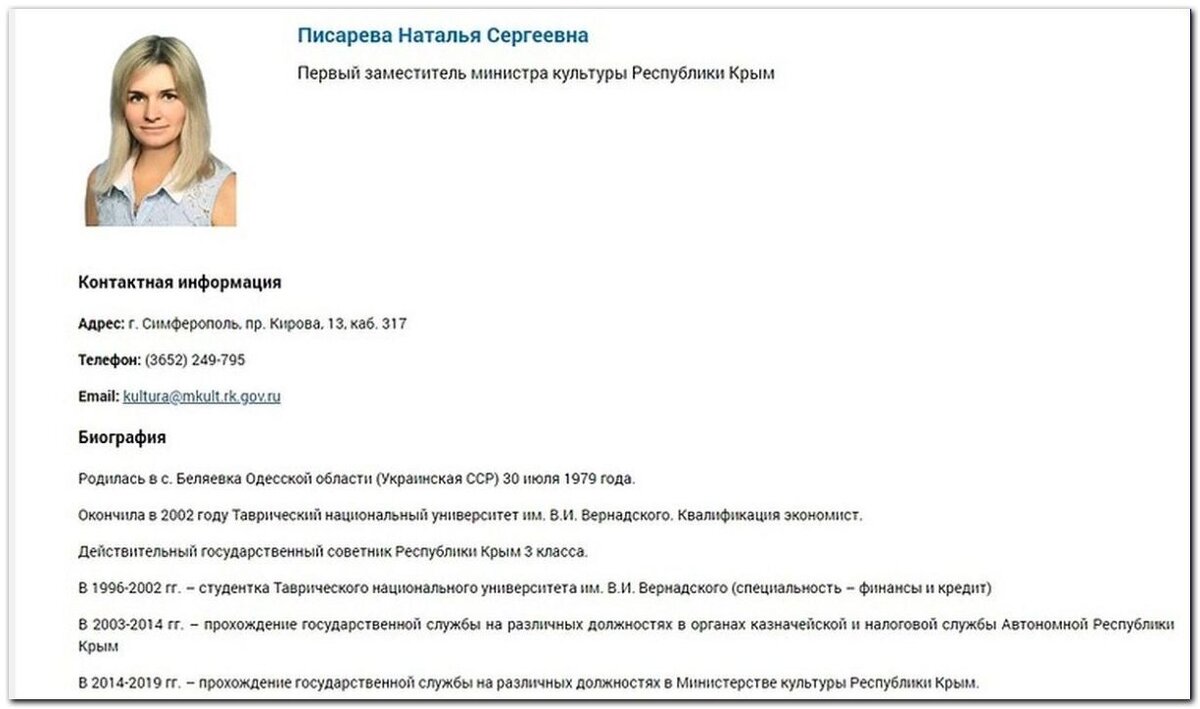 Писарева Наталья Сергеевна

Первый заместитель министра культуры Республики Крым

Контактная информация

Адрес: г. Симферополь, пр. Кирова, 13, каб. 317

Телефон: (3652) 249-795

Email: kultura@mkult.rk.gov.ru

Биография

Родилась в с. Беляевка Одесской области (Украинская ССР) 30 июля 1979 года.

Окончила в 2002 году Таврический национальный университет им. В.И. Вернадского. Квалификация экономист.

Действительный государственный советник Республики Крым 3 класса.

В 1996-2002 гг. – студентка Таврического национального университета им. В.И. Вернадского (специальность – финансы и кредит)

В 2003-2014 гг. – прохождение государственной службы на различных должностях в органах казначейской и налоговой службы Автономной Республики Крым

В 2014-2019 гг. – прохождение государственной службы на различных должностях в Министерстве культуры Республики Крым.